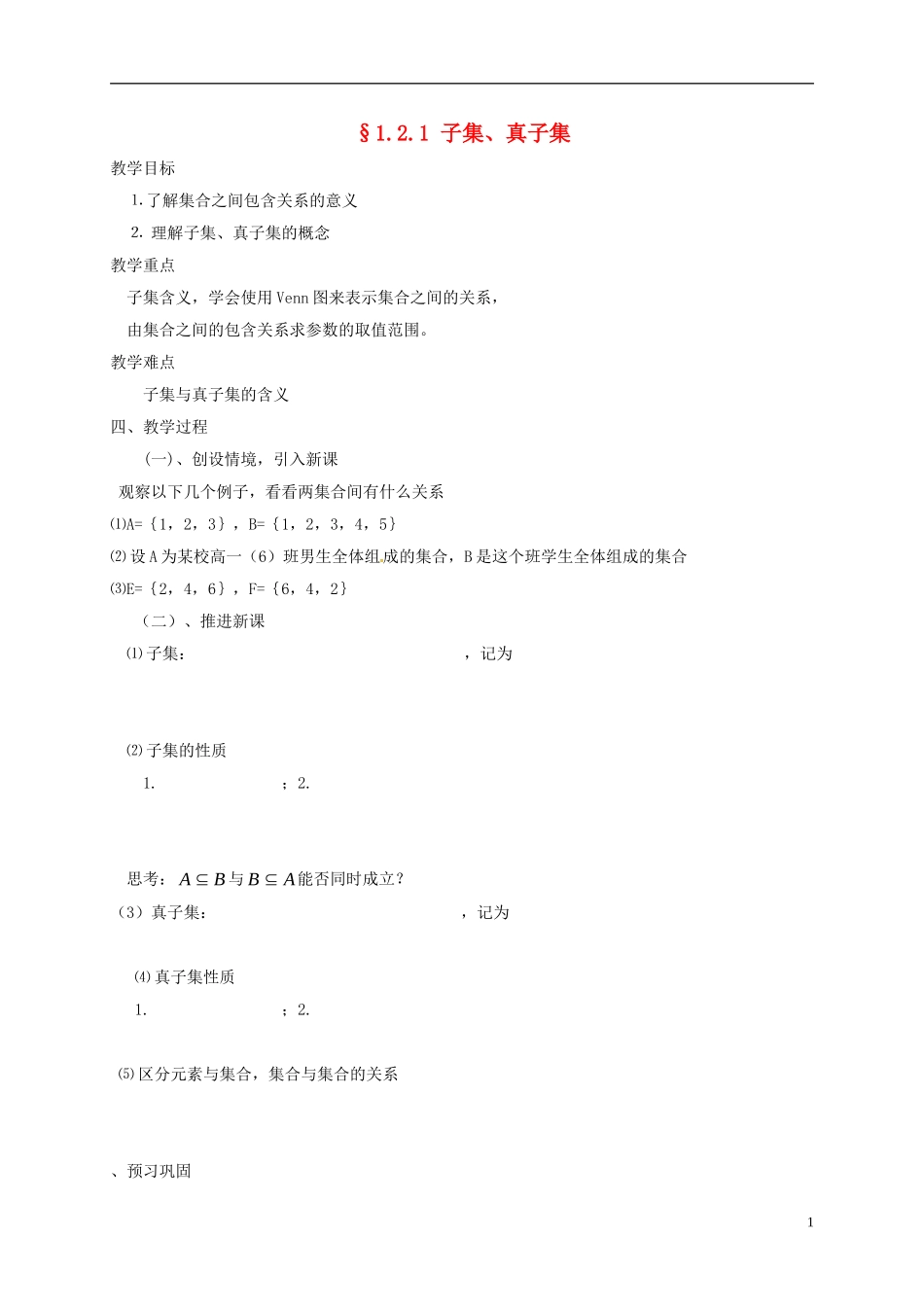 §1.2.1 子集、真子集

教学目标

1.了解集合之间包含关系的意义

2. 理解子集、真子集的概念

教学重点

子集含义，学会使用 Venn 图来表示集合之间的关系，

由集合之间的包含关系求参数的取值范围。

教学难点

子集与真子集的含义

四、教学过程

(一)、创设情境，引入新课

观察以下几个例子，看看两集合间有什么关系

⑴A={1，2，3}，B={1，2，3，4，5}

⑵设 A 为某校高一（6）班男生全体组成的集合，B 是这个班学生全体组成的集合

⑶E={2，4，6}，F={6，4，2}

（二）、推进新课

⑴子集： ，记为

⑵子集的性质

1. ；2.

思考：$A \subseteq B$与$B \subseteq A$能否同时成立？

（3）真子集： ，记为

⑷真子集性质

1. ；2.

⑸区分元素与集合，集合与集合的关系

、预习巩固

1